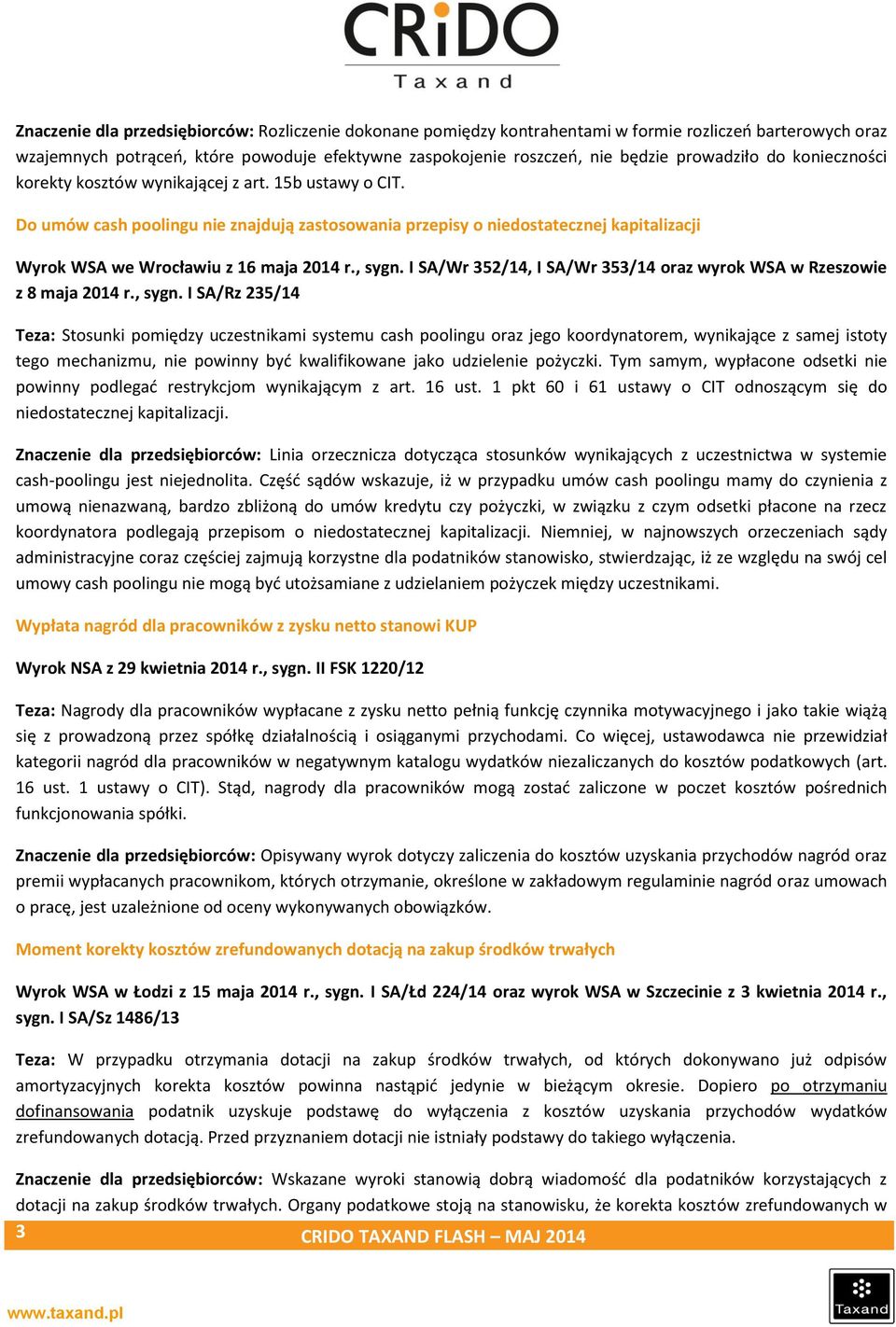 CRiDO
Taxand

Znaczenie dla przedsiębiorców: Rozliczenie dokonane pomiędzy kontrahentami w formie rozliczeń barterowych oraz wzajemnych potrąceń, które powoduje efektywne zaspokojenie roszczeń, nie będzie prowadziło do konieczności korekty kosztów wynikającej z art. 15b ustawy o CIT.

Do umów cash poolingu nie znajdują zastosowania przepisy o niedostatecznej kapitalizacji

Wyrok WSA we Wrocławiu z 16 maja 2014 r., sygn. I SA/Wr 352/14, I SA/Wr 353/14 oraz wyrok WSA w Rzeszowie z 8 maja 2014 r., sygn. I SA/Rz 235/14

Teza: Stosunki pomiędzy uczestnikami systemu cash poolingu oraz jego koordynatorem, wynikające z samej istoty tego mechanizmu, nie powinny być kwalifikowane jako udzielenie pożyczki. Tym samym, wypłacone odsetki nie powinny podlegać restrykcjom wynikającym z art. 16 ust. 1 pkt 60 i 61 ustawy o CIT odnoszącym się do niedostatecznej kapitalizacji.

Znaczenie dla przedsiębiorców: Linia orzecznicza dotycząca stosunków wynikających z uczestnictwa w systemie cash-poolingu jest niejednolita. Część sądów wskazuje, iż w przypadku umów cash poolingu mamy do czynienia z umową nienazwaną, bardzo zbliżoną do umów kredytu czy pożyczki, w związku z czym odsetki płacone na rzecz koordynatora podlegają przepisom o niedostatecznej kapitalizacji. Niemniej, w najnowszych orzeczeniach sądy administracyjne coraz częściej zajmują korzystne dla podatników stanowisko, stwierdzając, iż ze względu na swój cel umowy cash poolingu nie mogą być utożsamiane z udzielaniem pożyczek między uczestnikami.

Wypłata nagród dla pracowników z zysku netto stanowi KUP

Wyrok NSA z 29 kwietnia 2014 r., sygn. II FSK 1220/12

Teza: Nagrody dla pracowników wypłacane z zysku netto pełnią funkcję czynnika motywacyjnego i jako takie wiążą się z prowadzoną przez spółkę działalnością i osiąganymi przychodami. Co więcej, ustawodawca nie przewidział kategorii nagród dla pracowników w negatywnym katalogu wydatków niezaliczanych do kosztów podatkowych (art. 16 ust. 1 ustawy o CIT). Stąd, nagrody dla pracowników mogą zostać zaliczone w poczet kosztów pośrednich funkcjonowania spółki.

Znaczenie dla przedsiębiorców: Opisywany wyrok dotyczy zaliczenia do kosztów uzyskania przychodów nagród oraz premii wypłacanych pracownikom, których otrzymanie, określone w zakładowym regulaminie nagród oraz umowach o pracę, jest uzależnione od oceny wykonywanych obowiązków.

Moment korekty kosztów zrefundowanych dotacją na zakup środków trwałych

Wyrok WSA w Łodzi z 15 maja 2014 r., sygn. I SA/Łd 224/14 oraz wyrok WSA w Szczecinie z 3 kwietnia 2014 r., sygn. I SA/Sz 1486/13

Teza: W przypadku otrzymania dotacji na zakup środków trwałych, od których dokonywano już odpisów amortyzacyjnych korekta kosztów powinna nastąpić jedynie w bieżącym okresie. Dopiero po otrzymaniu dofinansowania podatnik uzyskuje podstawę do wyłączenia z kosztów uzyskania przychodów wydatków zrefundowanych dotacją. Przed przyznaniem dotacji nie istniały podstawy do takiego wyłączenia.

Znaczenie dla przedsiębiorców: Wskazane wyroki stanowią dobrą wiadomość dla podatników korzystających z dotacji na zakup środków trwałych. Organy podatkowe stoją na stanowisku, że korekta kosztów zrefundowanych w

3
CRIDO TAXAND FLASH – MAJ 2014

www.taxand.pl
Taxand